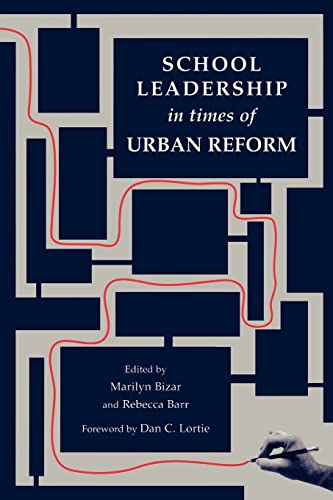 SCHOOL LEADERSHIP
in times of
URBAN REFORM

Edited by
Marilyn Bizar
and Rebecca Barr

Foreword by Dan C. Lortie